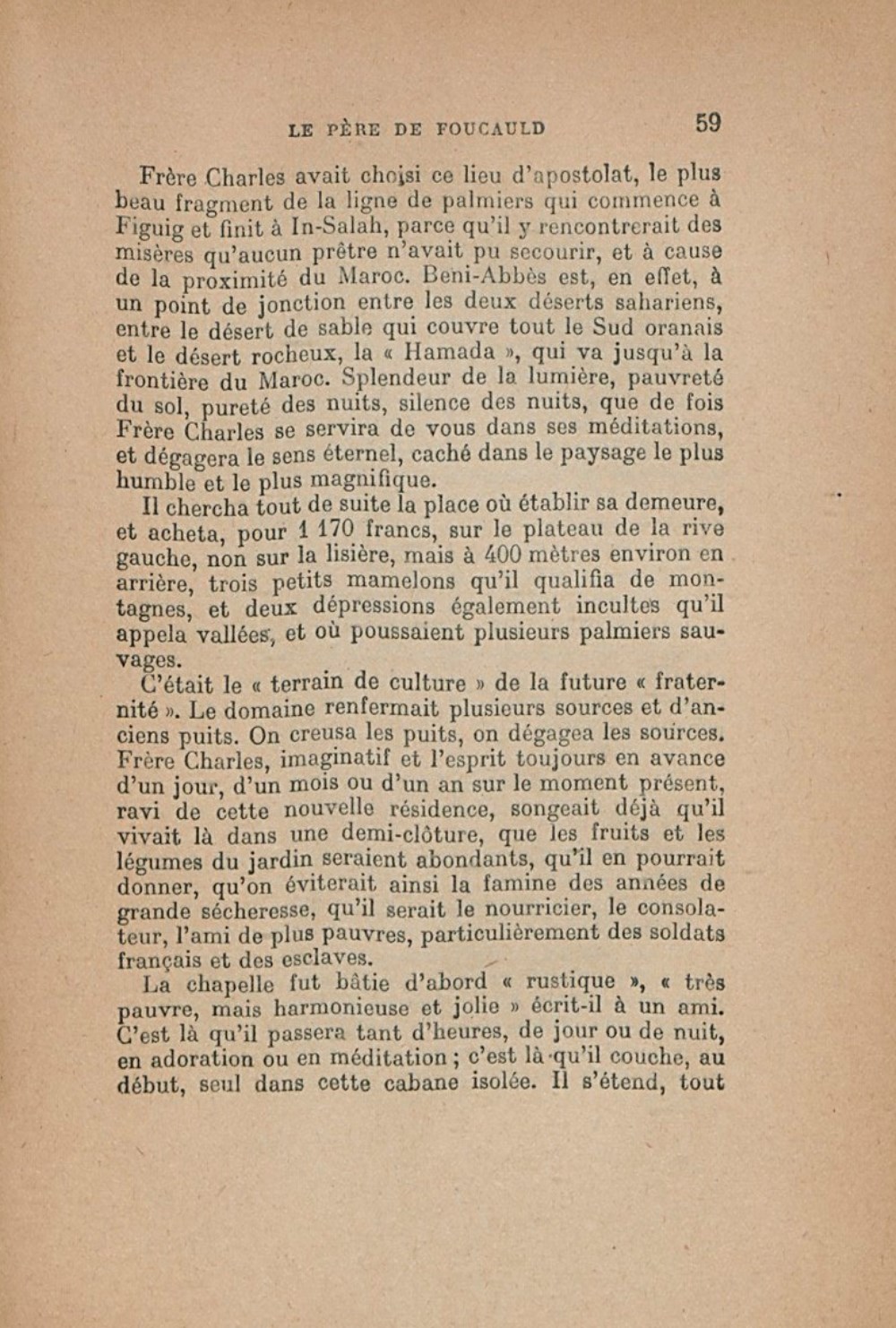 LE PÈRE DE FOUCAULD 59

Frère Charles avait choisi ce lieu d'apostolat, le plus beau fragment de la ligne de palmiers qui commence à Figuig et finit à In-Salah, parce qu'il y rencontrerait des misères qu'aucun prêtre n'avait pu secourir, et à cause de la proximité du Maroc. Beni-Abbès est, en effet, à un point de jonction entre les deux déserts sahariens, entre le désert de sable qui couvre tout le Sud oranais et le désert rocheux, la « Hamada », qui va jusqu'à la frontière du Maroc. Splendeur de la lumière, pauvreté du sol, pureté des nuits, silence des nuits, que de fois Frère Charles se servira de vous dans ses méditations, et dégagera le sens éternel, caché dans le paysage le plus humble et le plus magnifique.

Il chercha tout de suite la place où établir sa demeure, et acheta, pour 1 170 francs, sur le plateau de la rive gauche, non sur la lisière, mais à 400 mètres environ en arrière, trois petits mamelons qu'il qualifia de montagnes, et deux dépressions également incultes qu'il appela vallées, et où poussaient plusieurs palmiers sauvages.

C'était le « terrain de culture » de la future « fraternité ». Le domaine renfermait plusieurs sources et d'anciens puits. On creusa les puits, on dégagea les sources. Frère Charles, imaginatif et l'esprit toujours en avance d'un jour, d'un mois ou d'un an sur le moment présent, ravi de cette nouvelle résidence, songeait déjà qu'il vivait là dans une demi-clôture, que les fruits et les légumes du jardin seraient abondants, qu'il en pourrait donner, qu'on éviterait ainsi la famine des années de grande sécheresse, qu'il serait le nourricier, le consolateur, l'ami de plus pauvres, particulièrement des soldats français et des esclaves.

La chapelle fut bâtie d'abord « rustique », « très pauvre, mais harmonieuse et jolie » écrit-il à un ami. C'est là qu'il passera tant d'heures, de jour ou de nuit, en adoration ou en méditation ; c'est là qu'il couche, au début, seul dans cette cabane isolée. Il s'étend, tout